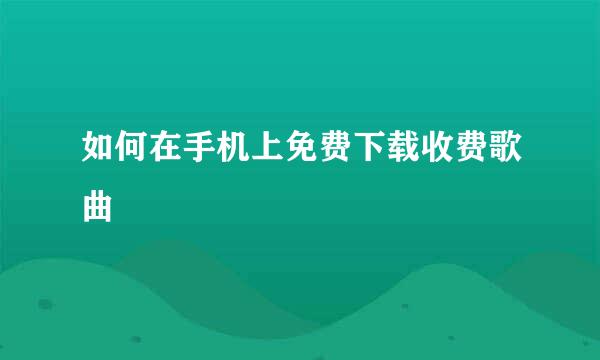 如何在手机上免费下载收费歌曲